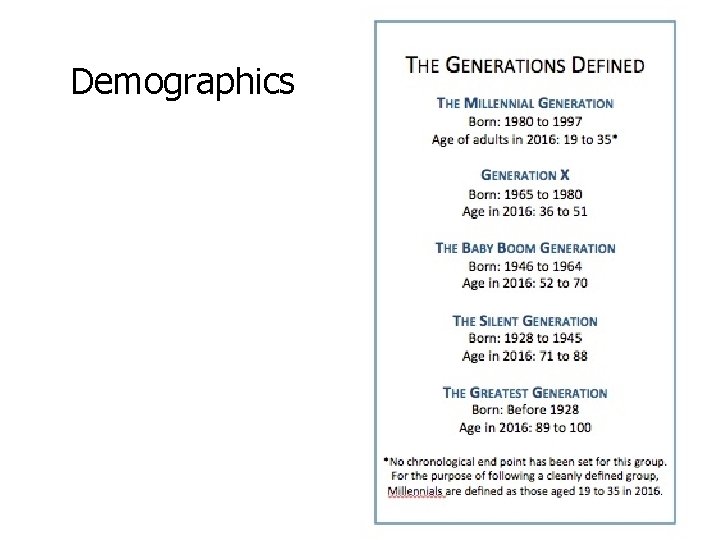 Demographics

THE GENERATIONS DEFINED

THE MILLENNIAL GENERATION
Born: 1980 to 1997
Age of adults in 2016: 19 to 35*

GENERATION X
Born: 1965 to 1980
Age in 2016: 36 to 51

THE BABY BOOM GENERATION
Born: 1946 to 1964
Age in 2016: 52 to 70

THE SILENT GENERATION
Born: 1928 to 1945
Age in 2016: 71 to 88

THE GREATEST GENERATION
Born: Before 1928
Age in 2016: 89 to 100

*No chronological end point has been set for this group. For the purpose of following a cleanly defined group, Millennials are defined as those aged 19 to 35 in 2016.